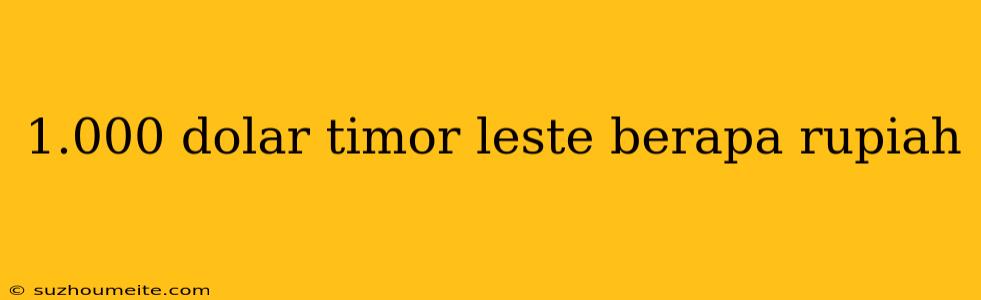 1.000 dolar timor leste berapa rupiah

© suzhoumeite.com